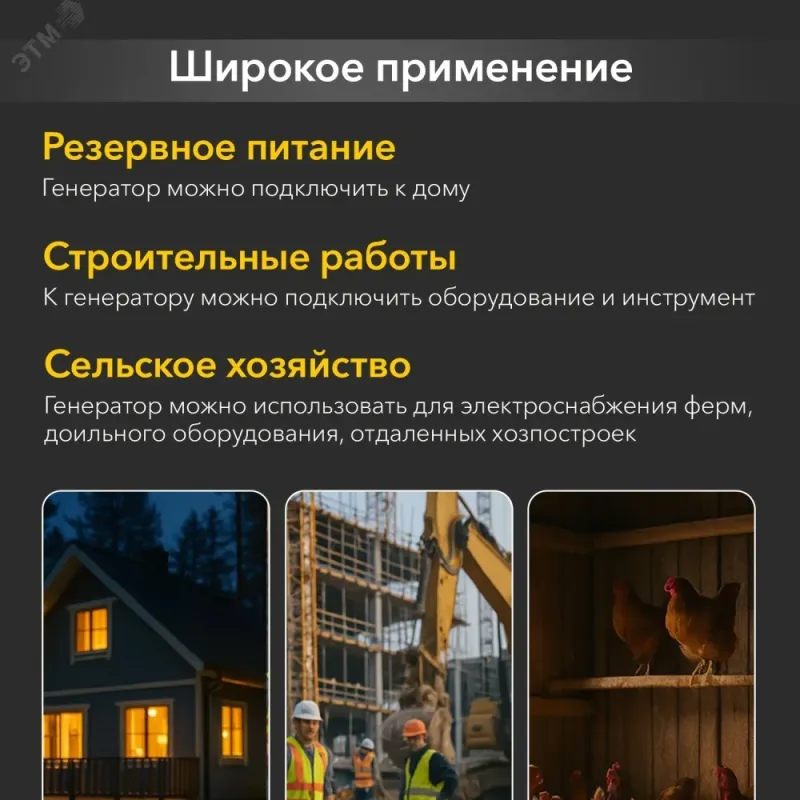 Широкое применение

Резервное питание
Генератор можно подключить к дому

Строительные работы
К генератору можно подключить оборудование и инструмент

Сельское хозяйство
Генератор можно использовать для электроснабжения ферм, доильного оборудования, отдаленных хозпостроек

ЭТМ